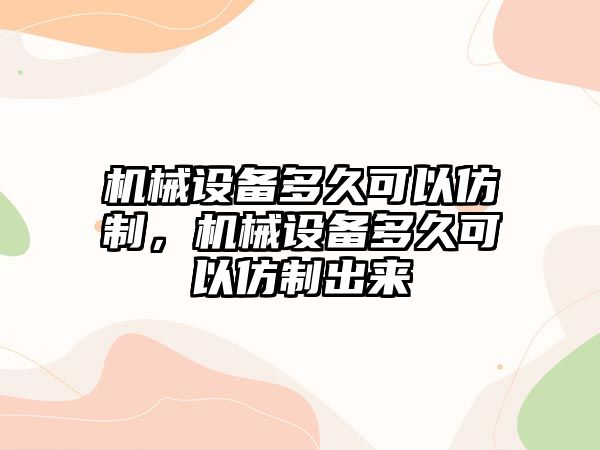 机械设备多久可以仿制，机械设备多久可以仿制出来